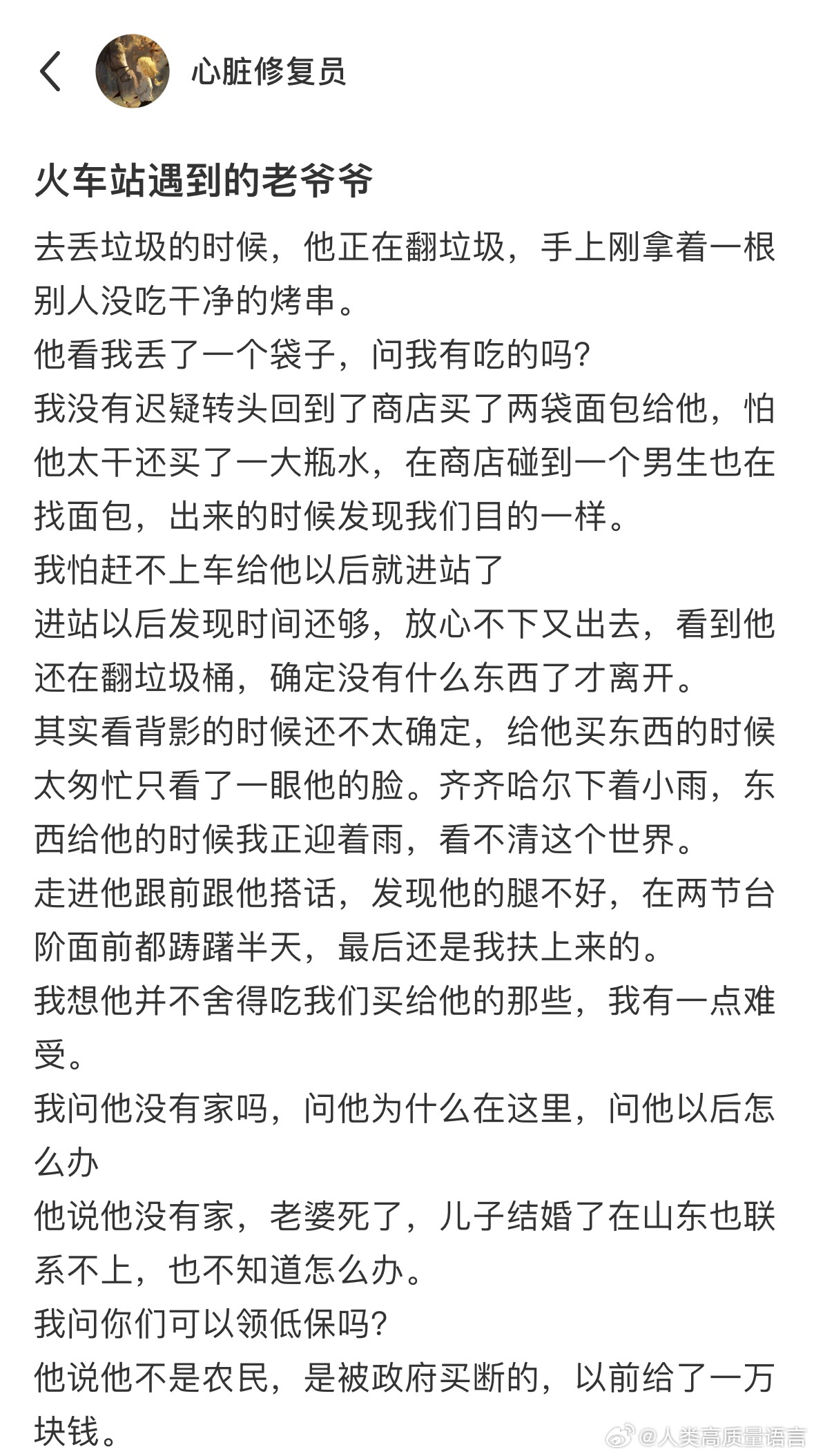 心脏修复员

火车站遇到的老爷爷

去丢垃圾的时候，他正在翻垃圾，手上刚拿着一根别人没吃干净的烤串。
他看我丢了一个袋子，问我有吃的吗？
我没有迟疑转头回到了商店买了两袋面包给他，怕他太干还买了一大瓶水，在商店碰到一个男生也在找面包，出来的时候发现我们目的一样。
我怕赶不上车给他以后就进站了
进站以后发现时间还够，放心不下又出去，看到他还在翻垃圾桶，确定没有什么东西了才离开。
其实看背影的时候还不太确定，给他买东西的时候太匆忙只看了一眼他的脸。齐齐哈尔下着小雨，东西给他的时候我正迎着雨，看不清这个世界。
走进他跟前跟他搭话，发现他的腿不好，在两节台阶面前都踌躇半天，最后还是我扶上来的。
我想他并不舍得吃我们买给他的那些，我有一点难受。
我问他没有家吗，问他为什么在这里，问他以后怎么办
他说他没有家，老婆死了，儿子结婚了在山东也联系不上，也不知道怎么办。
我问你们可以领低保吗？
他说他不是农民，是被政府买断的，以前给了一万块钱。

@人类高质量语言